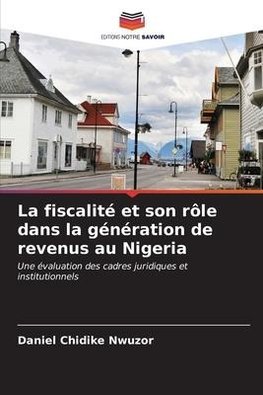 EDITIONS NOTRE SAVOIR

La fiscalité et son rôle dans la génération de revenus au Nigeria

Une évaluation des cadres juridiques et institutionnels

Daniel Chidike Nwuzor